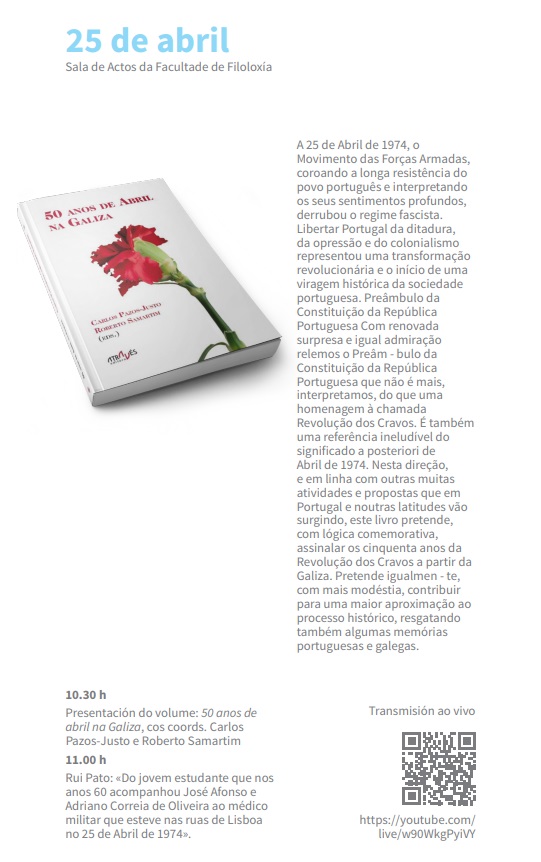 25 de abril
Sala de Actos da Facultade de Filoloxía

50 ANOS DE ABRIL NA GALIZA

CARLOS PAZOS-JUSTO
ROBERTO SAMARTIM
(EDS.)

ATRAVÉS

A 25 de Abril de 1974, o Movimento das Forças Armadas, coroando a longa resistência do povo português e interpretando os seus sentimentos profundos, derrubou o regime fascista. Libertar Portugal da ditadura, da opressão e do colonialismo representou uma transformação revolucionária e o início de uma viragem histórica da sociedade portuguesa. Preâmbulo da Constituição da República Portuguesa Com renovada surpresa e igual admiração relemos o Preâm - bulo da Constituição da República Portuguesa que não é mais, interpretamos, do que uma homenagem à chamada Revolução dos Cravos. É também uma referência ineludível do significado a posteriori de Abril de 1974. Nesta direção, e em linha com outras muitas atividades e propostas que em Portugal e noutras latitudes vão surgindo, este livro pretende, com lógica comemorativa, assinalar os cinquenta anos da Revolução dos Cravos a partir da Galiza. Pretende igualmen - te, com mais modéstia, contribuir para uma maior aproximação ao processo histórico, resgatando também algumas memórias portuguesas e galegas.

10.30 h
Presentación do volume: 50 anos de abril na Galiza, cos coords. Carlos Pazos-Justo e Roberto Samartim

11.00 h
Rui Pato: «Do jovem estudante que nos anos 60 acompanhou José Afonso e Adriano Correia de Oliveira ao médico militar que esteve nas ruas de Lisboa no 25 de Abril de 1974».

Transmisión ao vivo

https://youtube.com/live/w90WkgPyiVY